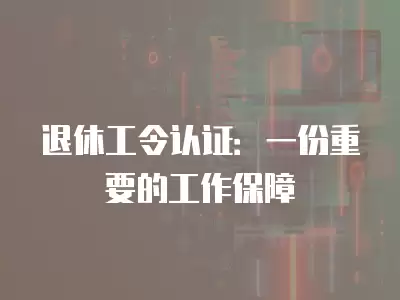 退休工令认证：一份重要的工作保障